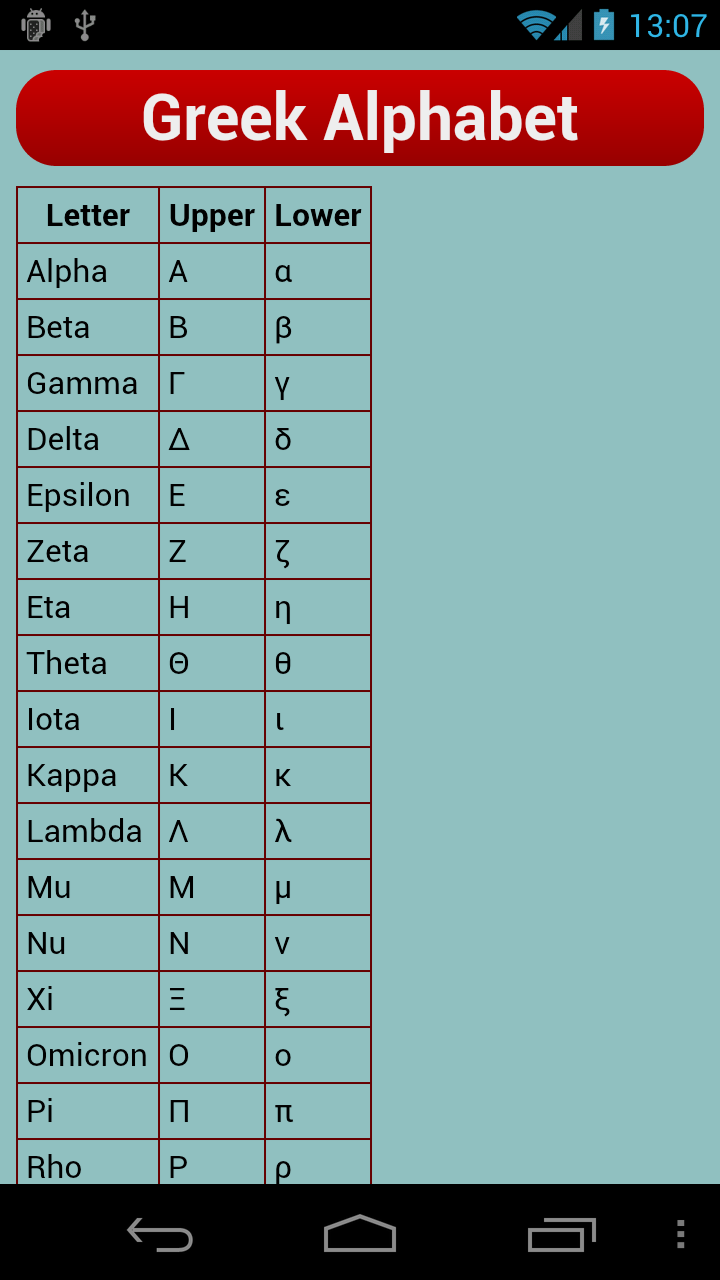 13:07

Greek Alphabet

| Letter | Upper | Lower |
|---|---|---|
| Alpha | Α | α |
| Beta | Β | β |
| Gamma | Γ | γ |
| Delta | Δ | δ |
| Epsilon | Ε | ε |
| Zeta | Ζ | ζ |
| Eta | Η | η |
| Theta | Θ | θ |
| Iota | Ι | ι |
| Kappa | Κ | κ |
| Lambda | Λ | λ |
| Mu | Μ | μ |
| Nu | Ν | ν |
| Xi | Ξ | ξ |
| Omicron | Ο | ο |
| Pi | Π | π |
| Rho | Ρ | ρ |